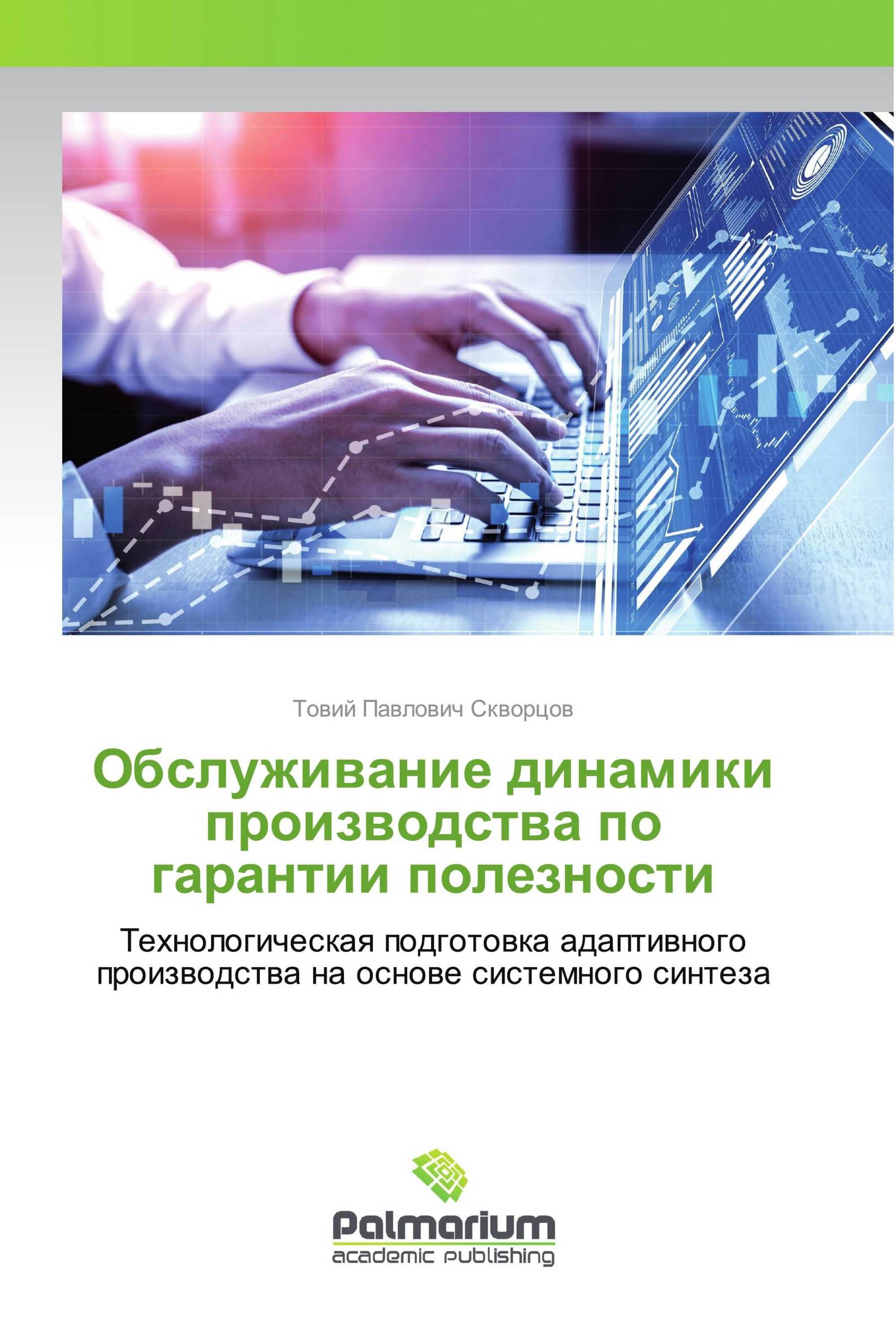 Товий Павлович Скворцов

Обслуживание динамики производства по гарантии полезности

Технологическая подготовка адаптивного производства на основе системного синтеза

Palmarium
academic publishing